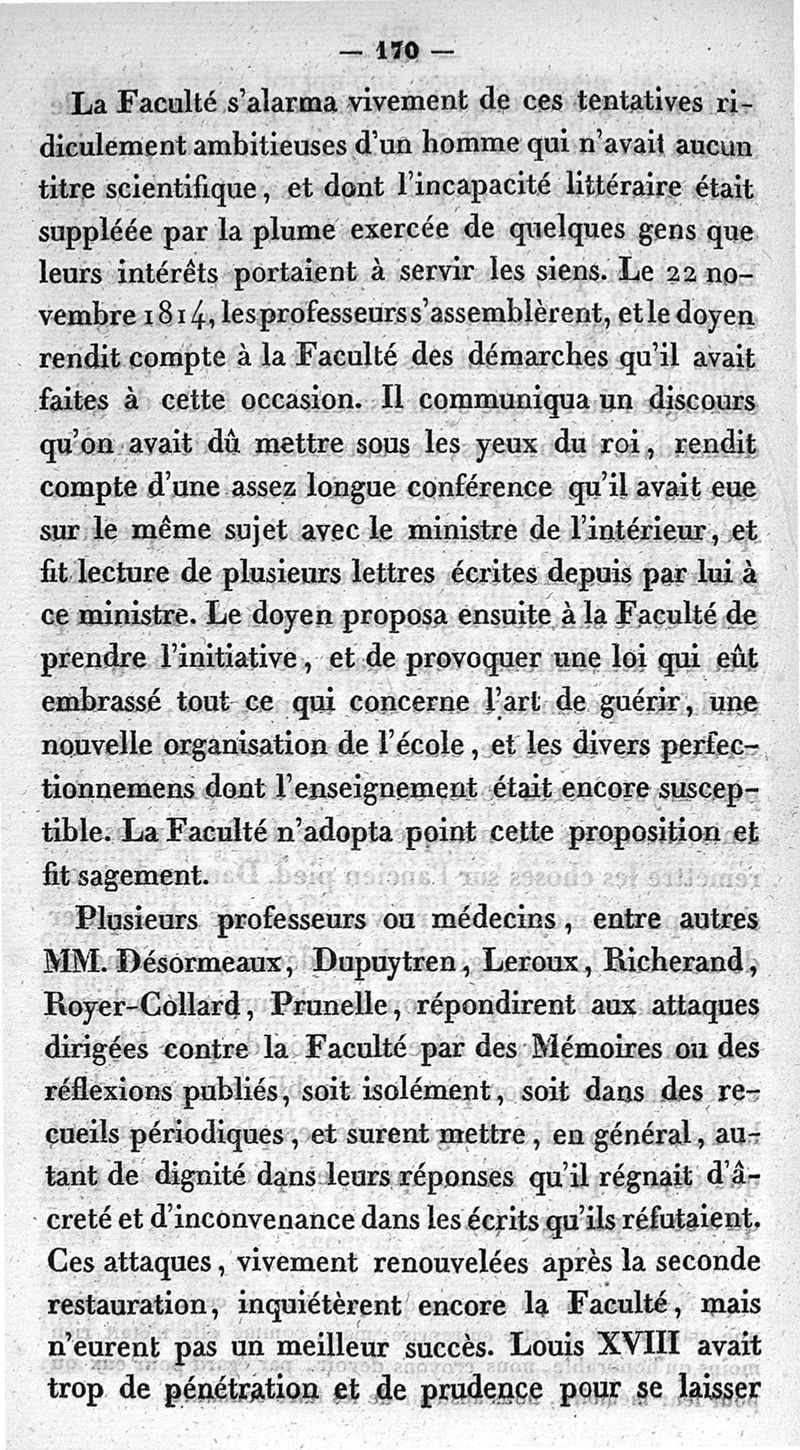 — 170 —

La Faculté s'alarma vivement de ces tentatives ridiculement ambitieuses d'un homme qui n'avait aucun titre scientifique, et dont l'incapacité littéraire était suppléée par la plume exercée de quelques gens que leurs intérêts portaient à servir les siens. Le 22 novembre 1814, les professeurs s'assemblèrent, et le doyen rendit compte à la Faculté des démarches qu'il avait faites à cette occasion. Il communiqua un discours qu'on avait dû mettre sous les yeux du roi, rendit compte d'une assez longue conférence qu'il avait eue sur le même sujet avec le ministre de l'intérieur, et fit lecture de plusieurs lettres écrites depuis par lui à ce ministre. Le doyen proposa ensuite à la Faculté de prendre l'initiative, et de provoquer une loi qui eût embrassé tout ce qui concerne l'art de guérir, une nouvelle organisation de l'école, et les divers perfectionnemens dont l'enseignement était encore susceptible. La Faculté n'adopta point cette proposition et fit sagement.

Plusieurs professeurs ou médecins, entre autres MM. Désormeaux, Dupuytren, Leroux, Richerand, Royer-Collard, Prunelle, répondirent aux attaques dirigées contre la Faculté par des Mémoires ou des réflexions publiés, soit isolément, soit dans des recueils périodiques, et surent mettre, en général, autant de dignité dans leurs réponses qu'il régnait d'âcreté et d'inconvenance dans les écrits qu'ils réfutaient. Ces attaques, vivement renouvelées après la seconde restauration, inquiétèrent encore la Faculté, mais n'eurent pas un meilleur succès. Louis XVIII avait trop de pénétration et de prudence pour se laisser